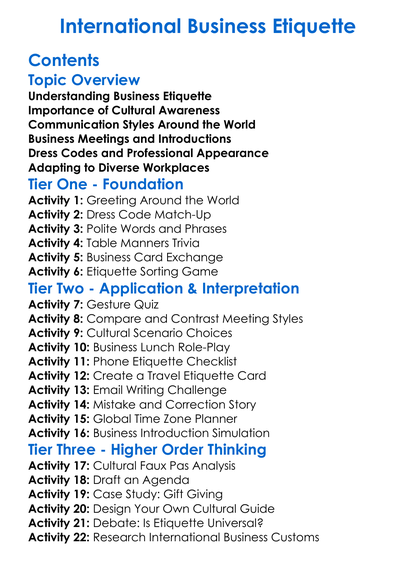 International Business Etiquette

Contents

Topic Overview

Understanding Business Etiquette
Importance of Cultural Awareness
Communication Styles Around the World
Business Meetings and Introductions
Dress Codes and Professional Appearance
Adapting to Diverse Workplaces

Tier One - Foundation

Activity 1: Greeting Around the World
Activity 2: Dress Code Match-Up
Activity 3: Polite Words and Phrases
Activity 4: Table Manners Trivia
Activity 5: Business Card Exchange
Activity 6: Etiquette Sorting Game

Tier Two - Application & Interpretation

Activity 7: Gesture Quiz
Activity 8: Compare and Contrast Meeting Styles
Activity 9: Cultural Scenario Choices
Activity 10: Business Lunch Role-Play
Activity 11: Phone Etiquette Checklist
Activity 12: Create a Travel Etiquette Card
Activity 13: Email Writing Challenge
Activity 14: Mistake and Correction Story
Activity 15: Global Time Zone Planner
Activity 16: Business Introduction Simulation

Tier Three - Higher Order Thinking

Activity 17: Cultural Faux Pas Analysis
Activity 18: Draft an Agenda
Activity 19: Case Study: Gift Giving
Activity 20: Design Your Own Cultural Guide
Activity 21: Debate: Is Etiquette Universal?
Activity 22: Research International Business Customs